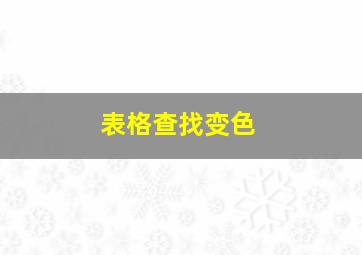 表格查找变色